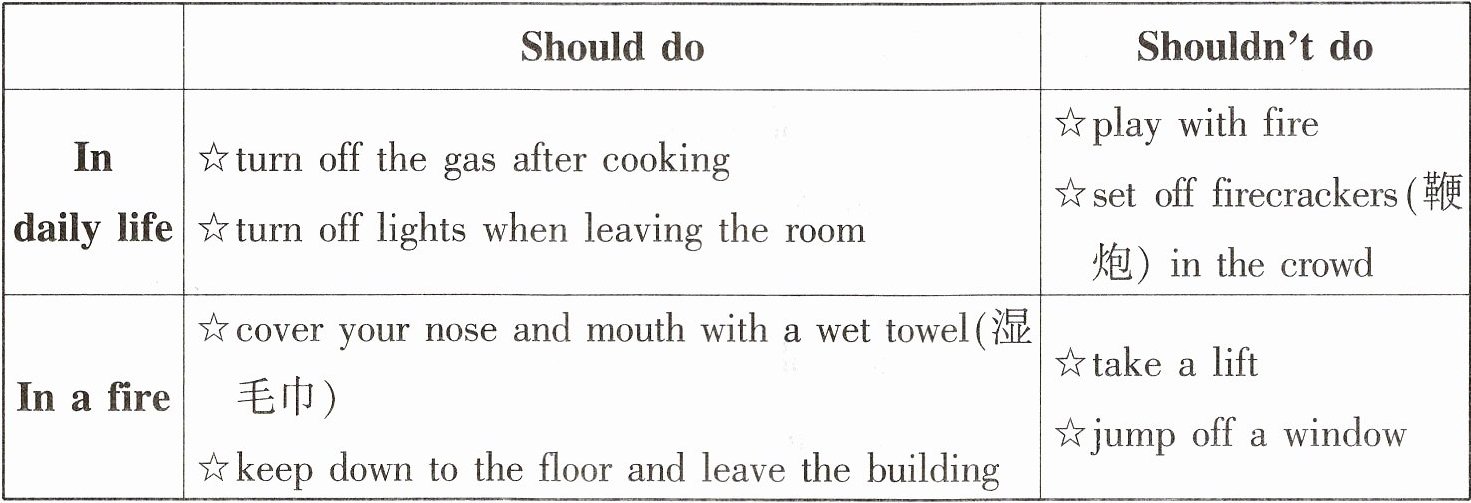 |  | Should do | Shouldn't do |
|---|---|---|
| In daily life | ☆turn off the gas after cooking ☆turn off lights when leaving the room | ☆play with fire ☆set off firecrackers(鞭炮) in the crowd |
| In a fire | ☆cover your nose and mouth with a wet towel(湿毛巾) ☆keep down to the floor and leave the building | ☆take a lift ☆jump off a window |